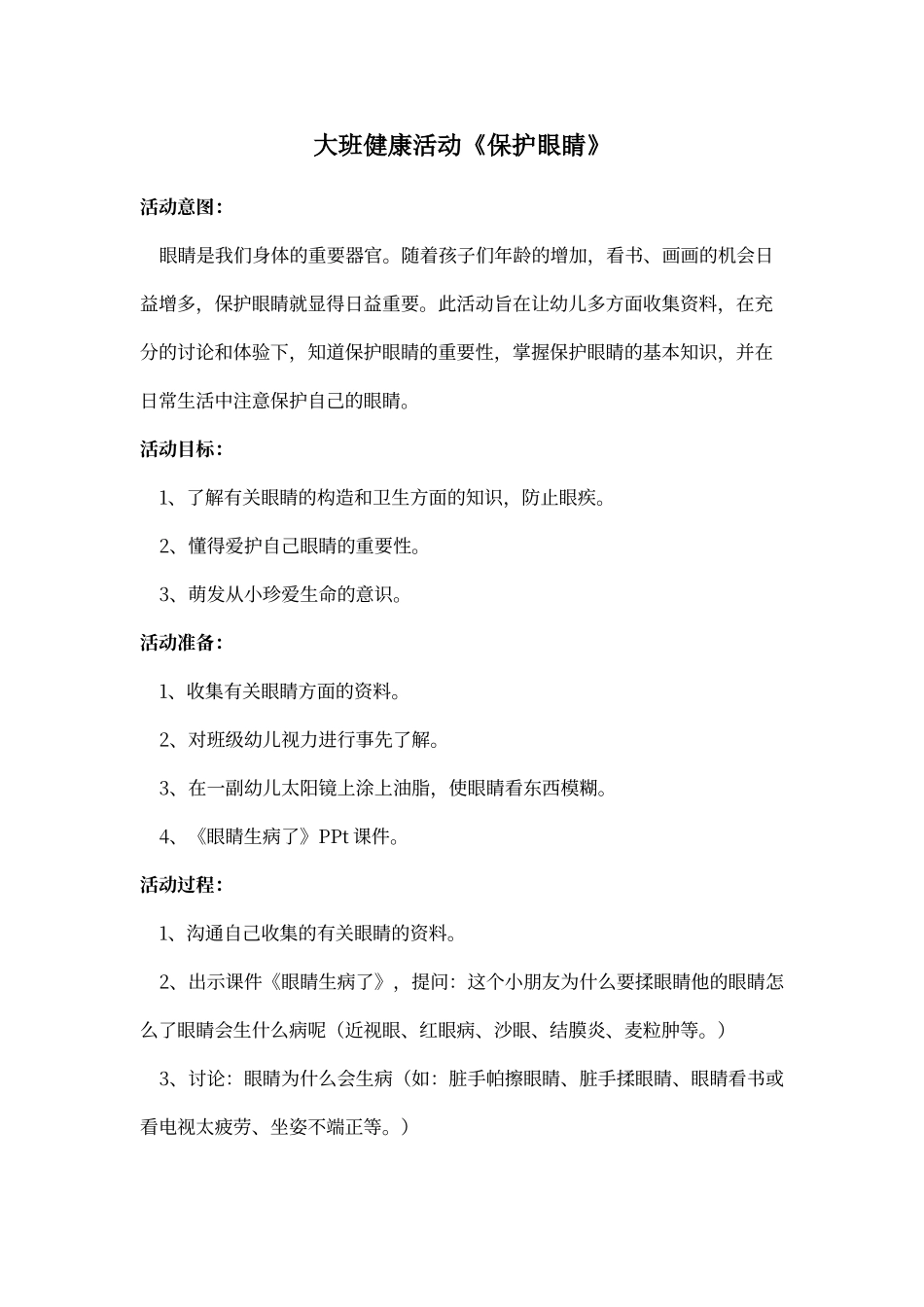 大班健康活动《保护眼睛》

活动意图：

眼睛是我们身体的重要器官。随着孩子们年龄的增加，看书、画画的机会日益增多，保护眼睛就显得日益重要。此活动旨在让幼儿多方面收集资料，在充分的讨论和体验下，知道保护眼睛的重要性，掌握保护眼睛的基本知识，并在日常生活中注意保护自己的眼睛。

活动目标：

1、了解有关眼睛的构造和卫生方面的知识，防止眼疾。

2、懂得爱护自己眼睛的重要性。

3、萌发从小珍爱生命的意识。

活动准备：

1、收集有关眼睛方面的资料。

2、对班级幼儿视力进行事先了解。

3、在一副幼儿太阳镜上涂上油脂，使眼睛看东西模糊。

4、《眼睛生病了》PPt 课件。

活动过程：

1、沟通自己收集的有关眼睛的资料。

2、出示课件《眼睛生病了》，提问：这个小朋友为什么要揉眼睛他的眼睛怎么了眼睛会生什么病呢（近视眼、红眼病、沙眼、结膜炎、麦粒肿等。）

3、讨论：眼睛为什么会生病（如：脏手帕擦眼睛、脏手揉眼睛、眼睛看书或看电视太疲劳、坐姿不端正等。）